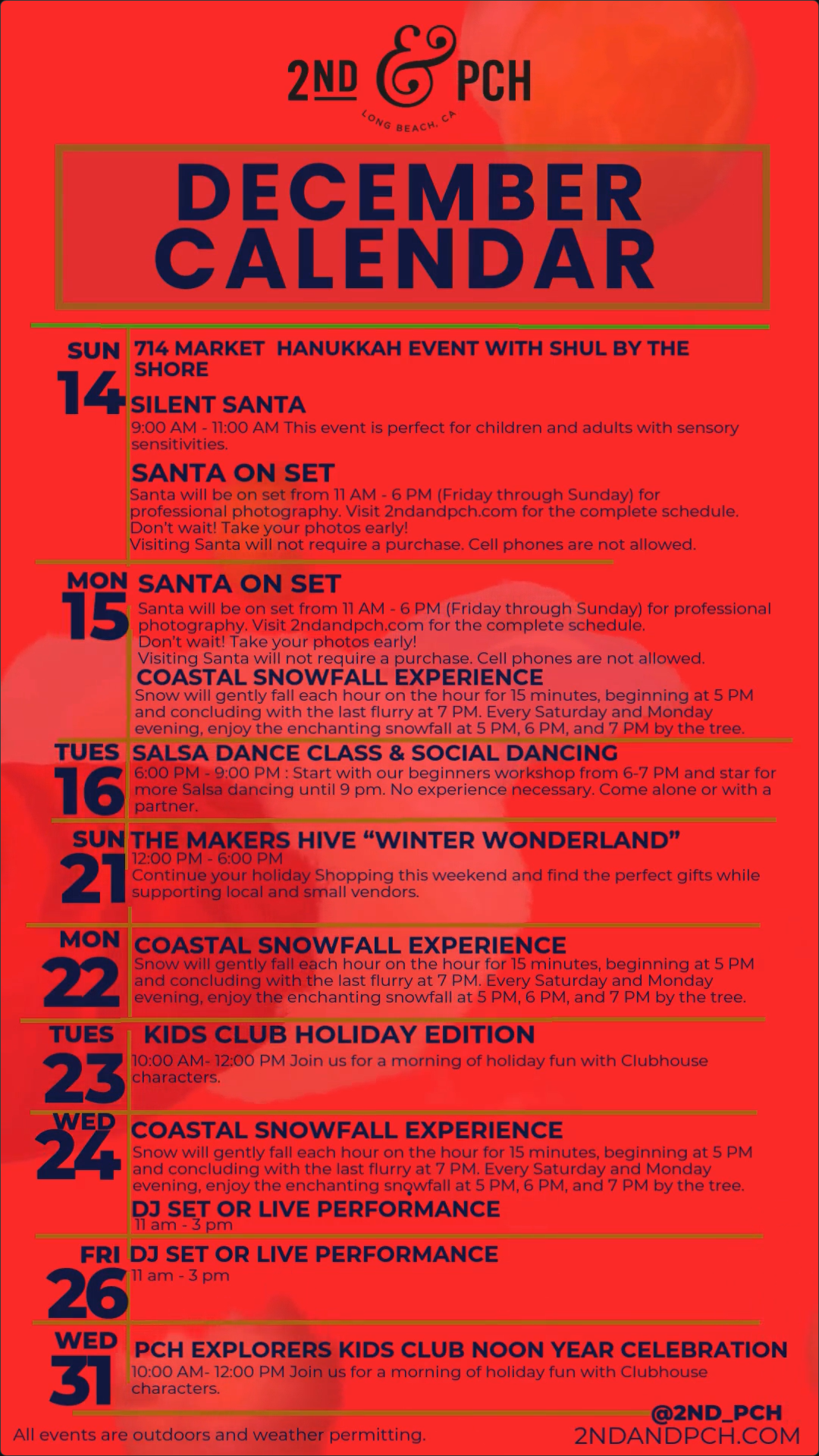 2ND & PCH
LONG BEACH, CA

DECEMBER CALENDAR

SUN 14
714 MARKET HANUKKAH EVENT WITH SHUL BY THE SHORE

SILENT SANTA
9:00 AM - 11:00 AM This event is perfect for children and adults with sensory sensitivities.

SANTA ON SET
Santa will be on set from 11 AM - 6 PM (Friday through Sunday) for professional photography. Visit 2ndandpch.com for the complete schedule. Don't wait! Take your photos early!
Visiting Santa will not require a purchase. Cell phones are not allowed.

MON 15
SANTA ON SET
Santa will be on set from 11 AM - 6 PM (Friday through Sunday) for professional photography. Visit 2ndandpch.com for the complete schedule. Don't wait! Take your photos early!
Visiting Santa will not require a purchase. Cell phones are not allowed.

COASTAL SNOWFALL EXPERIENCE
Snow will gently fall each hour on the hour for 15 minutes, beginning at 5 PM and concluding with the last flurry at 7 PM. Every Saturday and Monday evening, enjoy the enchanting snowfall at 5 PM, 6 PM, and 7 PM by the tree.

TUES 16
SALSA DANCE CLASS & SOCIAL DANCING
6:00 PM - 9:00 PM : Start with our beginners workshop from 6-7 PM and star for more Salsa dancing until 9 pm. No experience necessary. Come alone or with a partner.

SUN 21
THE MAKERS HIVE "WINTER WONDERLAND"
12:00 PM - 6:00 PM
Continue your holiday Shopping this weekend and find the perfect gifts while supporting local and small vendors.

MON 22
COASTAL SNOWFALL EXPERIENCE
Snow will gently fall each hour on the hour for 15 minutes, beginning at 5 PM and concluding with the last flurry at 7 PM. Every Saturday and Monday evening, enjoy the enchanting snowfall at 5 PM, 6 PM, and 7 PM by the tree.

TUES 23
KIDS CLUB HOLIDAY EDITION
10:00 AM- 12:00 PM Join us for a morning of holiday fun with Clubhouse characters.

WED 24
COASTAL SNOWFALL EXPERIENCE
Snow will gently fall each hour on the hour for 15 minutes, beginning at 5 PM and concluding with the last flurry at 7 PM. Every Saturday and Monday evening, enjoy the enchanting snowfall at 5 PM, 6 PM, and 7 PM by the tree.

DJ SET OR LIVE PERFORMANCE
11 am - 3 pm

FRI 26
DJ SET OR LIVE PERFORMANCE
11 am - 3 pm

WED 31
PCH EXPLORERS KIDS CLUB NOON YEAR CELEBRATION
10:00 AM- 12:00 PM Join us for a morning of holiday fun with Clubhouse characters.

All events are outdoors and weather permitting.
@2ND_PCH
2NDANDPCH.COM